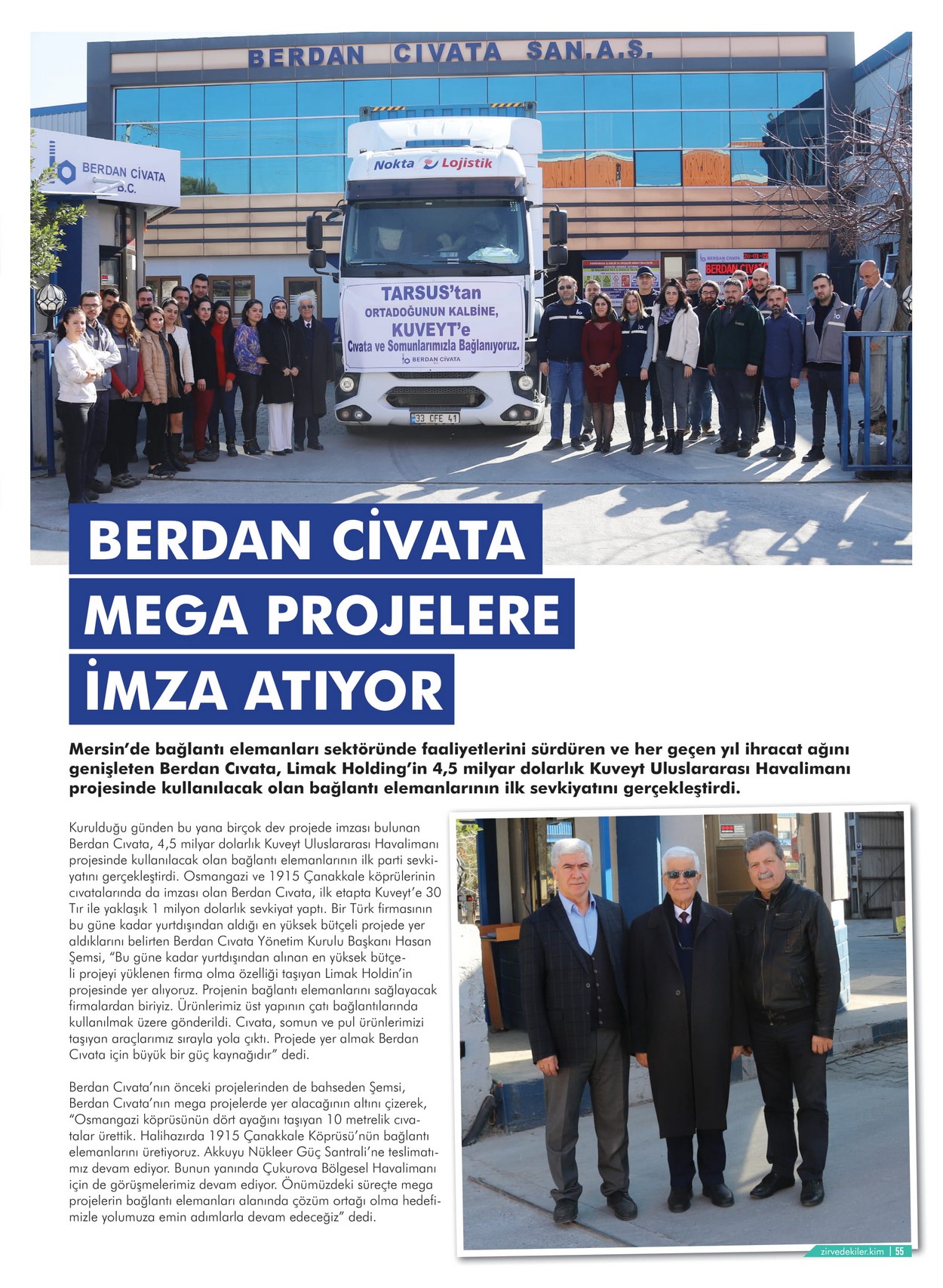 BERDAN CIVATA SAN.A.Ş.

BERDAN CİVATA
B.C.

Nokta Lojistik

TARSUS'tan
ORTADOĞUNUN KALBİNE,
KUVEYT'e
Cıvata ve Somunlarımızla Bağlanıyoruz.
BERDAN CİVATA

33 CFE 41

BERDAN CİVATA

BERDAN CİVATA MEGA PROJELERE İMZA ATIYOR

Mersin'de bağlantı elemanları sektöründe faaliyetlerini sürdüren ve her geçen yıl ihracat ağını genişleten Berdan Cıvata, Limak Holding'in 4,5 milyar dolarlık Kuveyt Uluslararası Havalimanı projesinde kullanılacak olan bağlantı elemanlarının ilk sevkiyatını gerçekleştirdi.

Kurulduğu günden bu yana birçok dev projede imzası bulunan Berdan Cıvata, 4,5 milyar dolarlık Kuveyt Uluslararası Havalimanı projesinde kullanılacak olan bağlantı elemanlarının ilk parti sevkiyatını gerçekleştirdi. Osmangazi ve 1915 Çanakkale köprülerinin cıvatalarında da imzası olan Berdan Cıvata, ilk etapta Kuveyt'e 30 Tır ile yaklaşık 1 milyon dolarlık sevkiyat yaptı. Bir Türk firmasının bu güne kadar yurtdışından aldığı en yüksek bütçeli projede yer aldıklarını belirten Berdan Cıvata Yönetim Kurulu Başkanı Hasan Şemsi, "Bu güne kadar yurtdışından alınan en yüksek bütçeli projeyi yüklenen firma olma özelliği taşıyan Limak Holdin'in projesinde yer alıyoruz. Projenin bağlantı elemanlarını sağlayacak firmalardan biriyiz. Ürünlerimiz üst yapının çatı bağlantılarında kullanılmak üzere gönderildi. Cıvata, somun ve pul ürünlerimizi taşıyan araçlarımız sırayla yola çıktı. Projede yer almak Berdan Cıvata için büyük bir güç kaynağıdır" dedi.

Berdan Cıvata'nın önceki projelerinden de bahseden Şemsi, Berdan Cıvata'nın mega projelerde yer alacağının altını çizerek, "Osmangazi köprüsünün dört ayağını taşıyan 10 metrelik cıvatalar ürettik. Halihazırda 1915 Çanakkale Köprüsü'nün bağlantı elemanlarını üretiyoruz. Akkuyu Nükleer Güç Santrali'ne teslimatımız devam ediyor. Bunun yanında Çukurova Bölgesel Havalimanı için de görüşmelerimiz devam ediyor. Önümüzdeki süreçte mega projelerin bağlantı elemanları alanında çözüm ortağı olma hedefimizle yolumuza emin adımlarla devam edeceğiz" dedi.

zirvedekiler.kim | 55